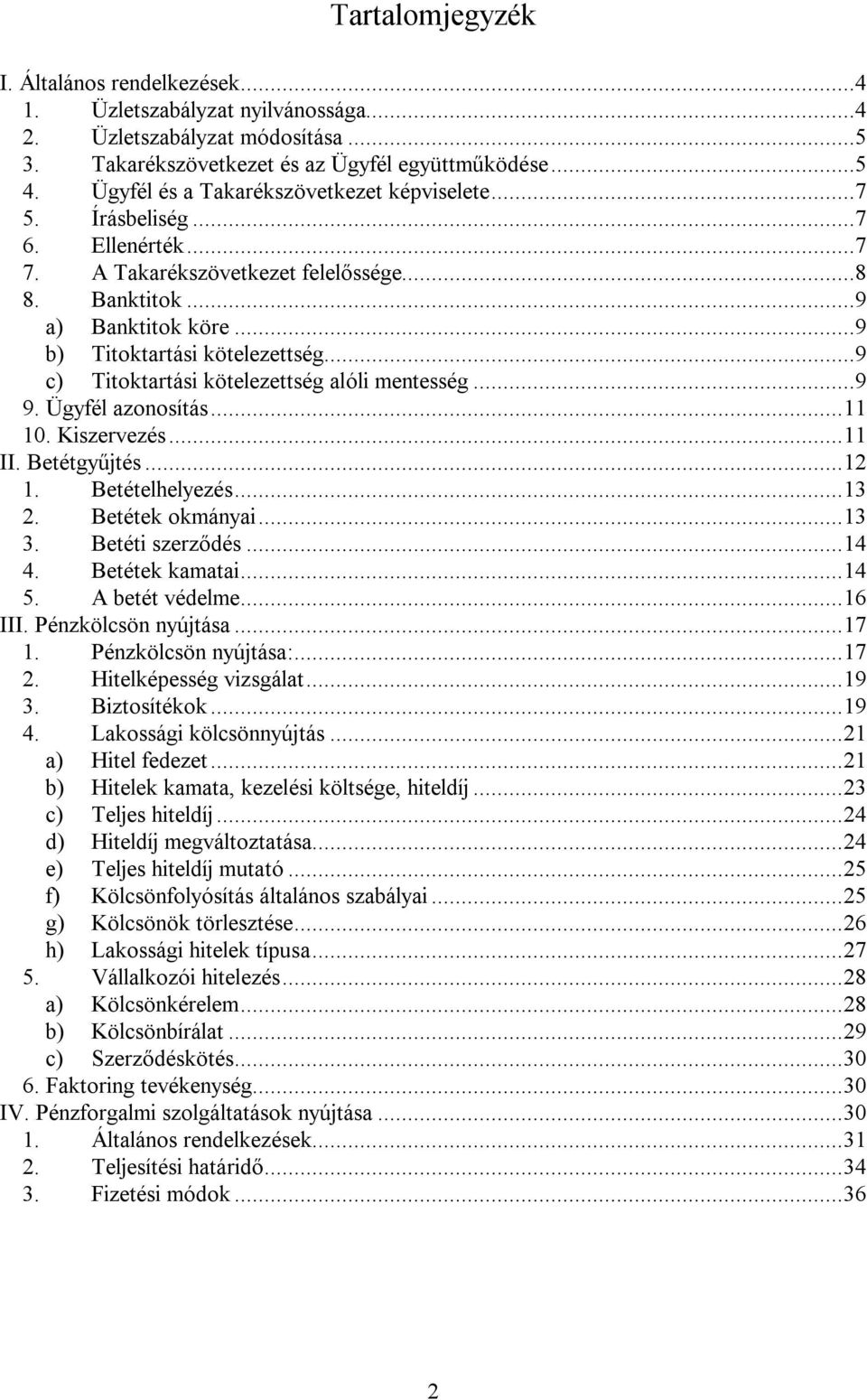 Tartalomjegyzék

I. Általános rendelkezések...4
1. Üzletszabályzat nyilvánossága...4
2. Üzletszabályzat módosítása...5
3. Takarékszövetkezet és az Ügyfél együttműködése...5
4. Ügyfél és a Takarékszövetkezet képviselete...7
5. Írásbeliség...7
6. Ellenérték...7
7. A Takarékszövetkezet felelőssége...8
8. Banktitok...9
a) Banktitok köre...9
b) Titoktartási kötelezettség...9
c) Titoktartási kötelezettség alóli mentesség...9
9. Ügyfél azonosítás...11
10. Kiszervezés...11
II. Betétgyűjtés...12
1. Betételhelyezés...13
2. Betétek okmányai...13
3. Betéti szerződés...14
4. Betétek kamatai...14
5. A betét védelme...16
III. Pénzkölcsön nyújtása...17
1. Pénzkölcsön nyújtása:...17
2. Hitelképesség vizsgálat...19
3. Biztosítékok...19
4. Lakossági kölcsönnyújtás...21
a) Hitel fedezet...21
b) Hitelek kamata, kezelési költsége, hiteldíj...23
c) Teljes hiteldíj...24
d) Hiteldíj megváltoztatása...24
e) Teljes hiteldíj mutató...25
f) Kölcsönfolyósítás általános szabályai...25
g) Kölcsönök törlesztése...26
h) Lakossági hitelek típusa...27
5. Vállalkozói hitelezés...28
a) Kölcsönkérelem...28
b) Kölcsönbírálat...29
c) Szerződéskötés...30
6. Faktoring tevékenység...30
IV. Pénzforgalmi szolgáltatások nyújtása...30
1. Általános rendelkezések...31
2. Teljesítési határidő...34
3. Fizetési módok...36

2